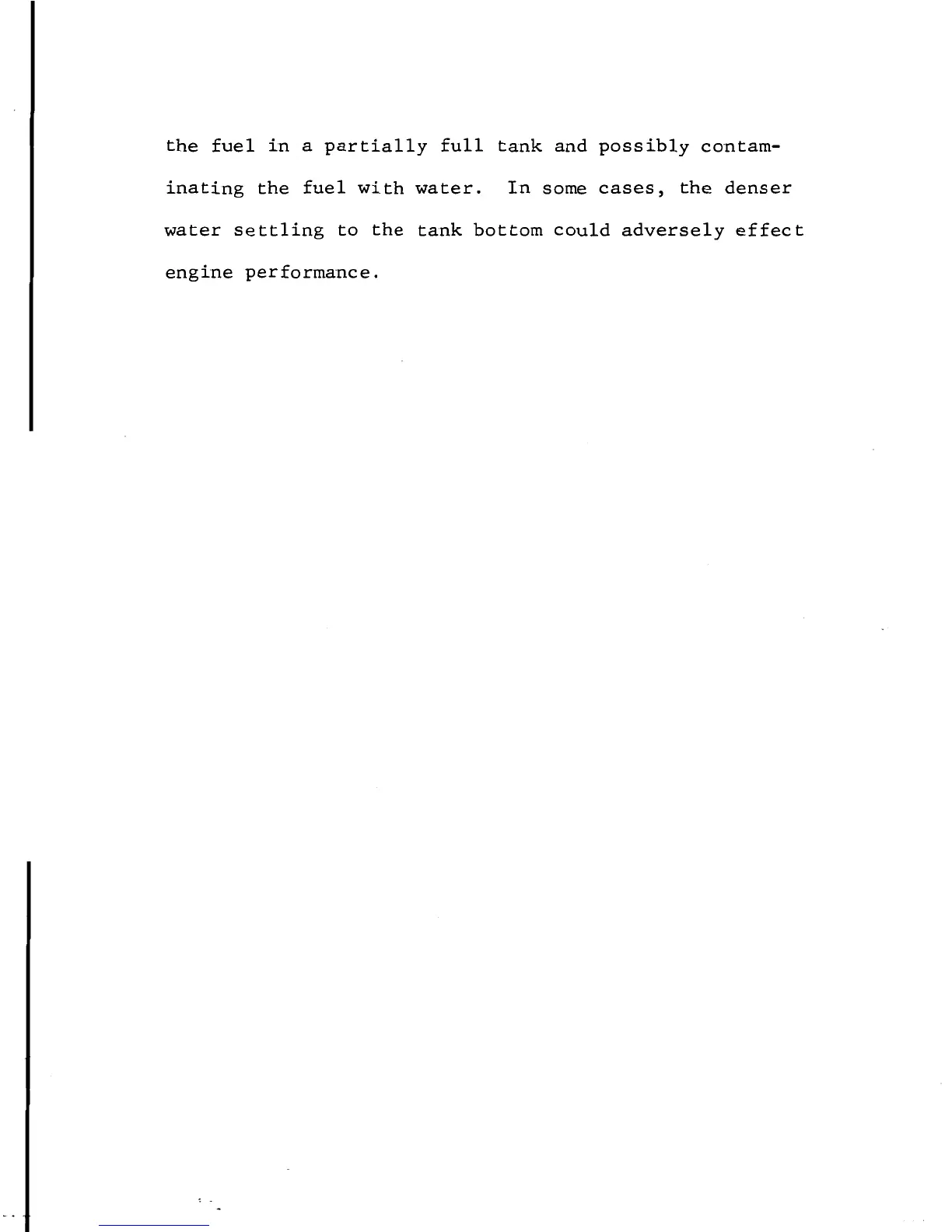 the fuel in a partially full tank and possibly contaminating the fuel with water. In some cases, the denser water settling to the tank bottom could adversely effect engine performance.